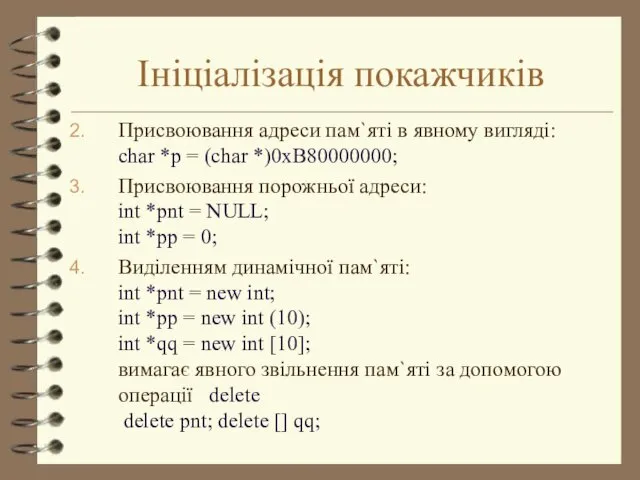 Ініціалізація покажчиків

2. Присвоювання адреси пам`яті в явному вигляді:
char *p = (char *)0xB80000000;

3. Присвоювання порожньої адреси:
int *pnt = NULL;
int *pp = 0;

4. Виділенням динамічної пам`яті:
int *pnt = new int;
int *pp = new int (10);
int *qq = new int [10];
вимагає явного звільнення пам`яті за допомогою операції delete
delete pnt; delete [] qq;